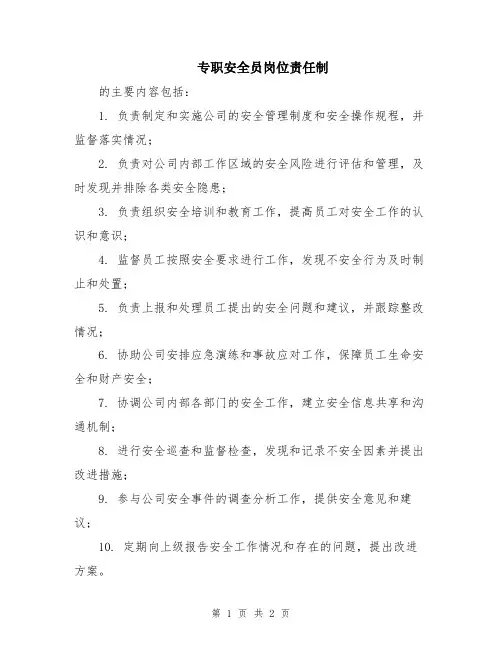 专职安全员岗位责任制

的主要内容包括：

1. 负责制定和实施公司的安全管理制度和安全操作规程，并监督落实情况；

2. 负责对公司内部工作区域的安全风险进行评估和管理，及时发现并排除各类安全隐患；

3. 负责组织安全培训和教育工作，提高员工对安全工作的认识和意识；

4. 监督员工按照安全要求进行工作，发现不安全行为及时制止和处置；

5. 负责上报和处理员工提出的安全问题和建议，并跟踪整改情况；

6. 协助公司安排应急演练和事故应对工作，保障员工生命安全和财产安全；

7. 协调公司内部各部门的安全工作，建立安全信息共享和沟通机制；

8. 进行安全巡查和监督检查，发现和记录不安全因素并提出改进措施；

9. 参与公司安全事件的调查分析工作，提供安全意见和建议；

10. 定期向上级报告安全工作情况和存在的问题，提出改进方案。

第 1 页 共 2 页